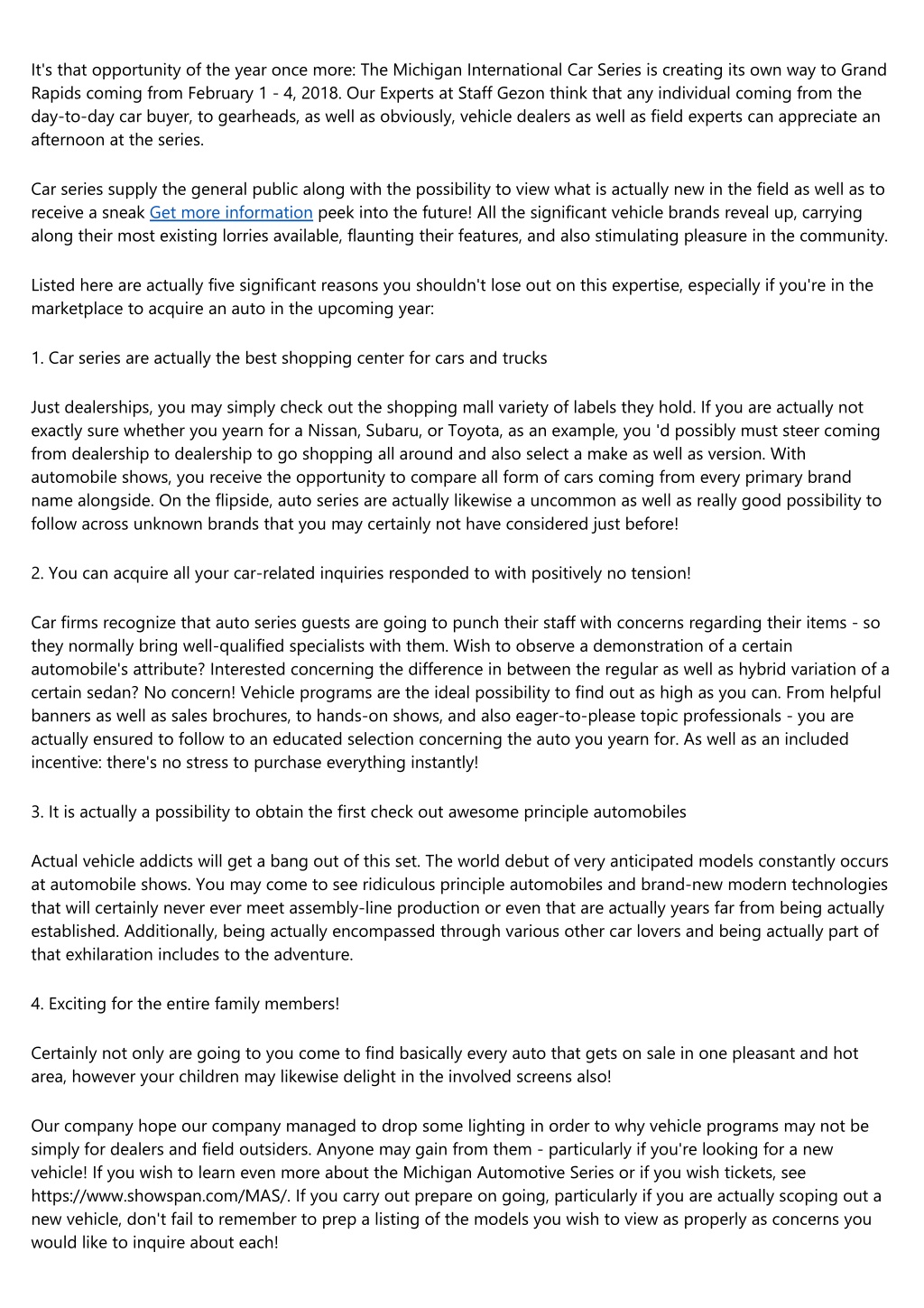 It's that opportunity of the year once more: The Michigan International Car Series is creating its own way to Grand Rapids coming from February 1 - 4, 2018. Our Experts at Staff Gezon think that any individual coming from the day-to-day car buyer, to gearheads, as well as obviously, vehicle dealers as well as field experts can appreciate an afternoon at the series.

Car series supply the general public along with the possibility to view what is actually new in the field as well as to receive a sneak Get more information peek into the future! All the significant vehicle brands reveal up, carrying along their most existing lorries available, flaunting their features, and also stimulating pleasure in the community.

Listed here are actually five significant reasons you shouldn't lose out on this expertise, especially if you're in the marketplace to acquire an auto in the upcoming year:

1. Car series are actually the best shopping center for cars and trucks

Just dealerships, you may simply check out the shopping mall variety of labels they hold. If you are actually not exactly sure whether you yearn for a Nissan, Subaru, or Toyota, as an example, you 'd possibly must steer coming from dealership to dealership to go shopping all around and also select a make as well as version. With automobile shows, you receive the opportunity to compare all form of cars coming from every primary brand name alongside. On the flipside, auto series are actually likewise a uncommon as well as really good possibility to follow across unknown brands that you may certainly not have considered just before!

2. You can acquire all your car-related inquiries responded to with positively no tension!

Car firms recognize that auto series guests are going to punch their staff with concerns regarding their items - so they normally bring well-qualified specialists with them. Wish to observe a demonstration of a certain automobile's attribute? Interested concerning the difference in between the regular as well as hybrid variation of a certain sedan? No concern! Vehicle programs are the ideal possibility to find out as high as you can. From helpful banners as well as sales brochures, to hands-on shows, and also eager-to-please topic professionals - you are actually ensured to follow to an educated selection concerning the auto you yearn for. As well as an included incentive: there's no stress to purchase everything instantly!

3. It is actually a possibility to obtain the first check out awesome principle automobiles

Actual vehicle addicts will get a bang out of this set. The world debut of very anticipated models constantly occurs at automobile shows. You may come to see ridiculous principle automobiles and brand-new modern technologies that will certainly never ever meet assembly-line production or even that are actually years far from being actually established. Additionally, being actually encompassed through various other car lovers and being actually part of that exhilaration includes to the adventure.

4. Exciting for the entire family members!

Certainly not only are going to you come to find basically every auto that gets on sale in one pleasant and hot area, however your children may likewise delight in the involved screens also!

Our company hope our company managed to drop some lighting in order to why vehicle programs may not be simply for dealers and field outsiders. Anyone may gain from them - particularly if you're looking for a new vehicle! If you wish to learn even more about the Michigan Automotive Series or if you wish tickets, see https://www.showspan.com/MAS/. If you carry out prepare on going, particularly if you are actually scoping out a new vehicle, don't fail to remember to prep a listing of the models you wish to view as properly as concerns you would like to inquire about each!